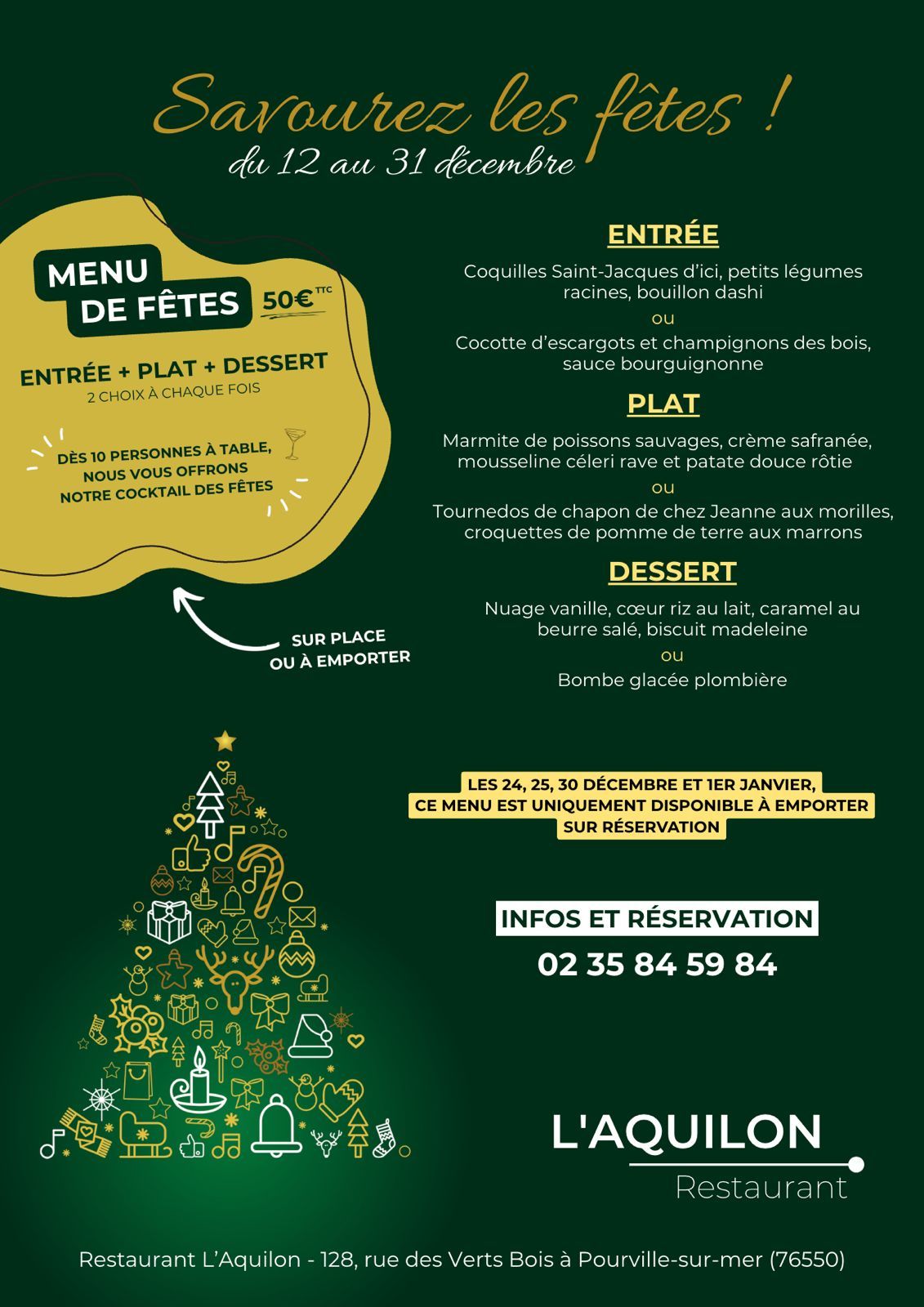 Savourez les fêtes !
du 12 au 31 décembre

MENU DE FÊTES 50€ TTC

ENTRÉE + PLAT + DESSERT
2 CHOIX À CHAQUE FOIS

DÈS 10 PERSONNES À TABLE, NOUS VOUS OFFRONS NOTRE COCKTAIL DES FÊTES

SUR PLACE OU À EMPORTER

ENTRÉE

Coquilles Saint-Jacques d'ici, petits légumes racines, bouillon dashi
ou
Cocotte d'escargots et champignons des bois, sauce bourguignonne

PLAT

Marmite de poissons sauvages, crème safranée, mousseline céleri rave et patate douce rôtie
ou
Tournedos de chapon de chez Jeanne aux morilles, croquettes de pomme de terre aux marrons

DESSERT

Nuage vanille, cœur riz au lait, caramel au beurre salé, biscuit madeleine
ou
Bombe glacée plombière

LES 24, 25, 30 DÉCEMBRE ET 1ER JANVIER, CE MENU EST UNIQUEMENT DISPONIBLE À EMPORTER SUR RÉSERVATION

INFOS ET RÉSERVATION
02 35 84 59 84

L'AQUILON
Restaurant

Restaurant L'Aquilon - 128, rue des Verts Bois à Pourville-sur-mer (76550)